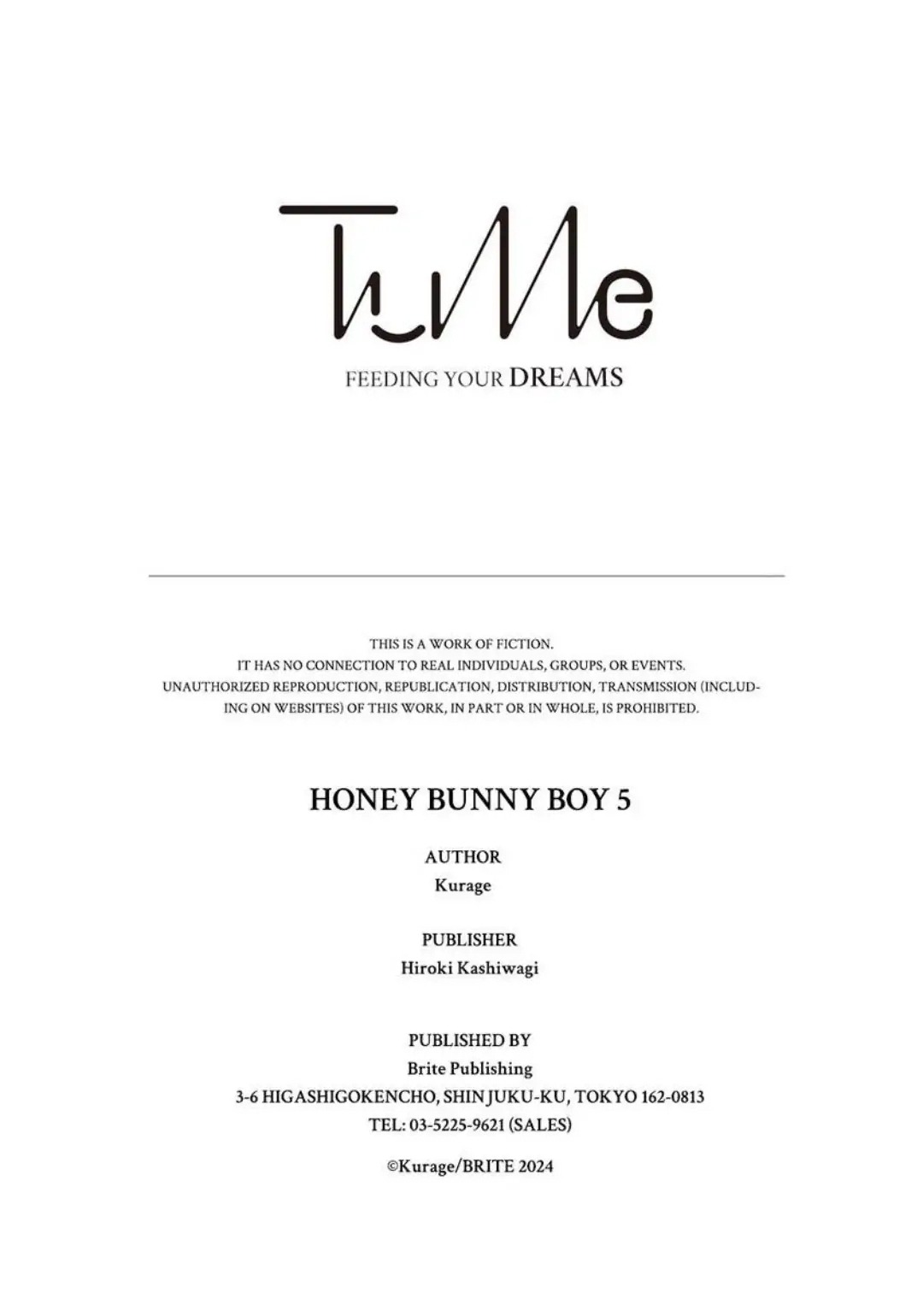 TuMe

FEEDING YOUR DREAMS

THIS IS A WORK OF FICTION. IT HAS NO CONNECTION TO REAL INDIVIDUALS, GROUPS, OR EVENTS. UNAUTHORIZED REPRODUCTION, REPUBLICATION, DISTRIBUTION, TRANSMISSION (INCLUDING ON WEBSITES) OF THIS WORK, IN PART OR IN WHOLE, IS PROHIBITED.

HONEY BUNNY BOY 5

AUTHOR
Kurage

PUBLISHER
Hiroki Kashiwagi

PUBLISHED BY
Brite Publishing
3-6 HIGASHIGOKENCHO, SHINJUKU-KU, TOKYO 162-0813
TEL: 03-5225-9621 (SALES)

©Kurage/BRITE 2024